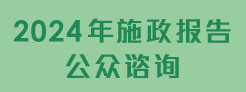 2024年施政报告
公众谘询